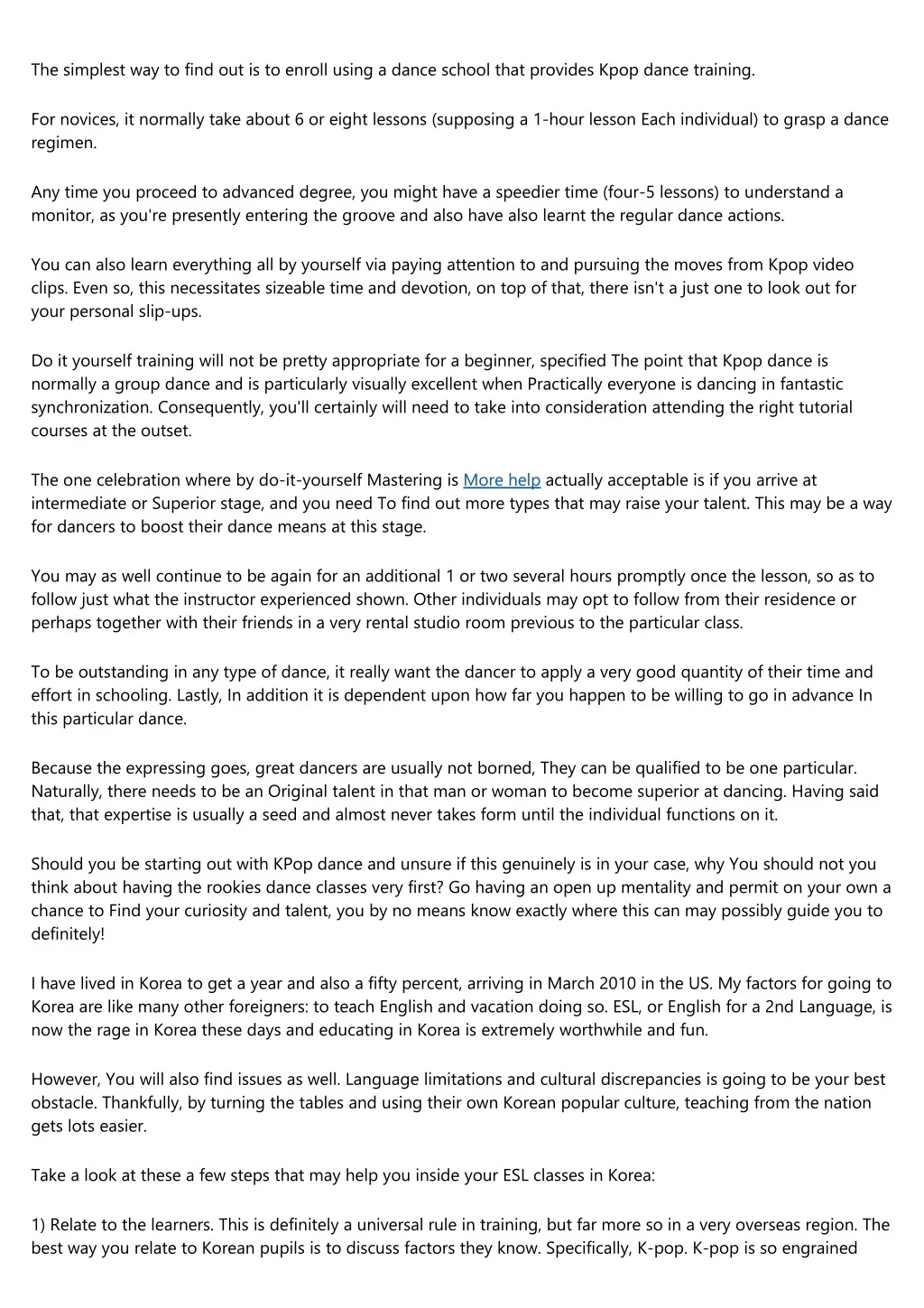 The simplest way to find out is to enroll using a dance school that provides Kpop dance training.

For novices, it normally take about 6 or eight lessons (supposing a 1-hour lesson Each individual) to grasp a dance regimen.

Any time you proceed to advanced degree, you might have a speedier time (four-5 lessons) to understand a monitor, as you're presently entering the groove and also have also learnt the regular dance actions.

You can also learn everything all by yourself via paying attention to and pursuing the moves from Kpop video clips. Even so, this necessitates sizeable time and devotion, on top of that, there isn't a just one to look out for your personal slip-ups.

Do it yourself training will not be pretty appropriate for a beginner, specified The point that Kpop dance is normally a group dance and is particularly visually excellent when Practically everyone is dancing in fantastic synchronization. Consequently, you'll certainly will need to take into consideration attending the right tutorial courses at the outset.

The one celebration where by do-it-yourself Mastering is More help actually acceptable is if you arrive at intermediate or Superior stage, and you need To find out more types that may raise your talent. This may be a way for dancers to boost their dance means at this stage.

You may as well continue to be again for an additional 1 or two several hours promptly once the lesson, so as to follow just what the instructor experienced shown. Other individuals may opt to follow from their residence or perhaps together with their friends in a very rental studio room previous to the particular class.

To be outstanding in any type of dance, it really want the dancer to apply a very good quantity of their time and effort in schooling. Lastly, In addition it is dependent upon how far you happen to be willing to go in advance In this particular dance.

Because the expressing goes, great dancers are usually not borned, They can be qualified to be one particular. Naturally, there needs to be an Original talent in that man or woman to become superior at dancing. Having said that, that expertise is usually a seed and almost never takes form until the individual functions on it.

Should you be starting out with KPop dance and unsure if this genuinely is in your case, why You should not you think about having the rookies dance classes very first? Go having an open up mentality and permit on your own a chance to Find your curiosity and talent, you by no means know exactly where this can may possibly guide you to definitely!

I have lived in Korea to get a year and also a fifty percent, arriving in March 2010 in the US. My factors for going to Korea are like many other foreigners: to teach English and vacation doing so. ESL, or English for a 2nd Language, is now the rage in Korea these days and educating in Korea is extremely worthwhile and fun.

However, You will also find issues as well. Language limitations and cultural discrepancies is going to be your best obstacle. Thankfully, by turning the tables and using their own Korean popular culture, teaching from the nation gets lots easier.

Take a look at these a few steps that may help you inside your ESL classes in Korea:

1) Relate to the learners. This is definitely a universal rule in training, but far more so in a very overseas region. The best way you relate to Korean pupils is to discuss factors they know. Specifically, K-pop. K-pop is so engrained